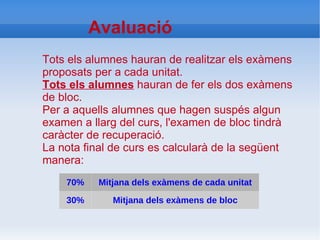 Avaluació

Tots els alumnes hauran de realitzar els exàmens proposats per a cada unitat.
Tots els alumnes hauran de fer els dos exàmens de bloc.
Per a aquells alumnes que hagen suspés algun examen a llarg del curs, l'examen de bloc tindrà caràcter de recuperació.
La nota final de curs es calcularà de la següent manera:

| 70% | Mitjana dels exàmens de cada unitat |
|---|---|
| 30% | Mitjana dels exàmens de bloc |